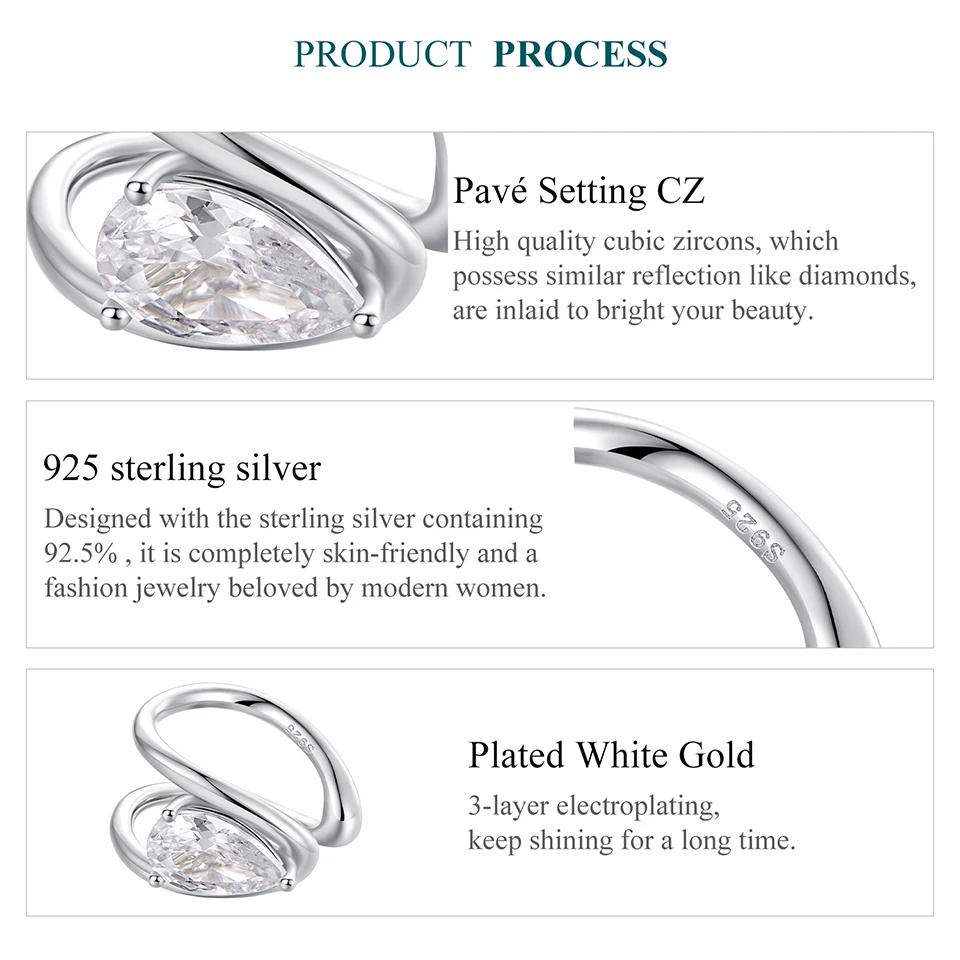 PRODUCT PROCESS

Pavé Setting CZ

High quality cubic zircons, which possess similar reflection like diamonds, are inlaid to bright your beauty.

925 sterling silver

Designed with the sterling silver containing 92.5% , it is completely skin-friendly and a fashion jewelry beloved by modern women.

S925

Plated White Gold

3-layer electroplating,
keep shining for a long time.